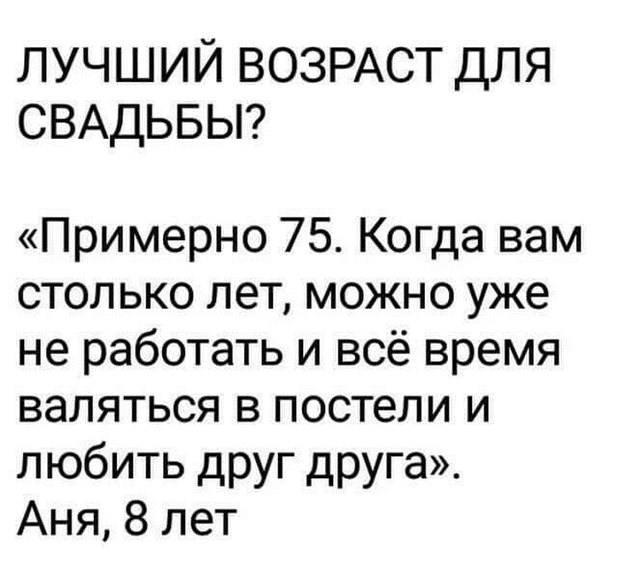 ЛУЧШИЙ ВОЗРАСТ ДЛЯ СВАДЬБЫ?

«Примерно 75. Когда вам столько лет, можно уже не работать и всё время валяться в постели и любить друг друга».
Аня, 8 лет